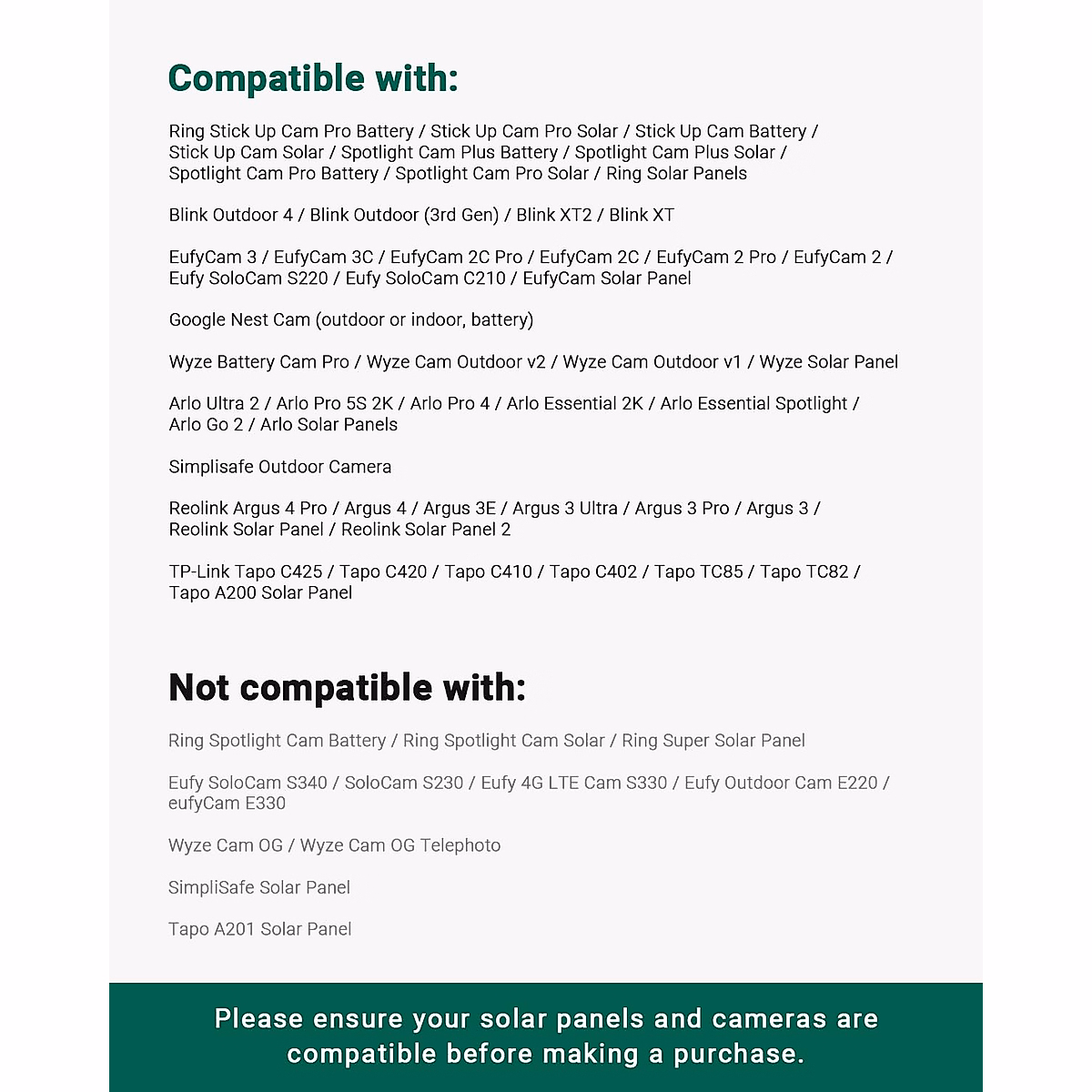 Compatible with:

Ring Stick Up Cam Pro Battery / Stick Up Cam Pro Solar / Stick Up Cam Battery / Stick Up Cam Solar / Spotlight Cam Plus Battery / Spotlight Cam Plus Solar / Spotlight Cam Pro Battery / Spotlight Cam Pro Solar / Ring Solar Panels

Blink Outdoor 4 / Blink Outdoor (3rd Gen) / Blink XT2 / Blink XT

EufyCam 3 / EufyCam 3C / EufyCam 2C Pro / EufyCam 2C / EufyCam 2 Pro / EufyCam 2 / Eufy SoloCam S220 / Eufy SoloCam C210 / EufyCam Solar Panel

Google Nest Cam (outdoor or indoor, battery)

Wyze Battery Cam Pro / Wyze Cam Outdoor v2 / Wyze Cam Outdoor v1 / Wyze Solar Panel

Arlo Ultra 2 / Arlo Pro 5S 2K / Arlo Pro 4 / Arlo Essential 2K / Arlo Essential Spotlight / Arlo Go 2 / Arlo Solar Panels

Simplisafe Outdoor Camera

Reolink Argus 4 Pro / Argus 4 / Argus 3E / Argus 3 Ultra / Argus 3 Pro / Argus 3 / Reolink Solar Panel / Reolink Solar Panel 2

TP-Link Tapo C425 / Tapo C420 / Tapo C410 / Tapo C402 / Tapo TC85 / Tapo TC82 / Tapo A200 Solar Panel

Not compatible with:

Ring Spotlight Cam Battery / Ring Spotlight Cam Solar / Ring Super Solar Panel

Eufy SoloCam S340 / SoloCam S230 / Eufy 4G LTE Cam S330 / Eufy Outdoor Cam E220 / eufyCam E330

Wyze Cam OG / Wyze Cam OG Telephoto

SimpliSafe Solar Panel

Tapo A201 Solar Panel

Please ensure your solar panels and cameras are compatible before making a purchase.